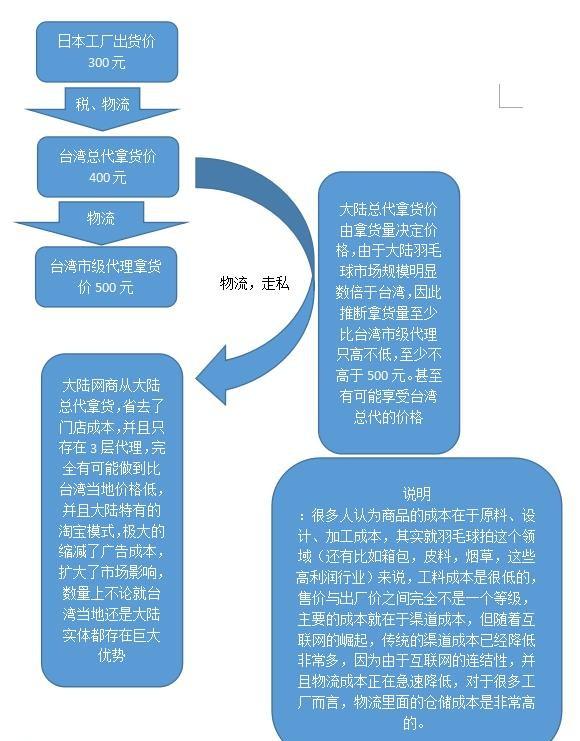 日本工厂出货价
300元

税、物流

台湾总代拿货价
400元

物流

台湾市级代理拿货价 500元

物流，走私

大陆总代拿货价由拿货量决定价格，由于大陆羽毛球市场规模明显数倍于台湾，因此推断拿货量至少比台湾市级代理只高不低，至少不高于500元。甚至有可能享受台湾总代的价格

大陆网商从大陆总代拿货，省去了门店成本，并且只存在3层代理，完全有可能做到比台湾当地价格低，并且大陆特有的淘宝模式，极大的缩减了广告成本，扩大了市场影响，数量上不论就台湾当地还是大陆实体都存在巨大优势

说明
：很多人认为商品的成本在于原料、设计、加工成本，其实就羽毛球拍这个领域（还有比如箱包，皮料，烟草，这些高利润行业）来说，工料成本是很低的，售价与出厂价之间完全不是一个等级，主要的成本就在于渠道成本，但随着互联网的崛起，传统的渠道成本已经降低非常多，因为由于互联网的连结性，并且物流成本正在急速降低，对于很多工厂而言，物流里面的仓储成本是非常高的。